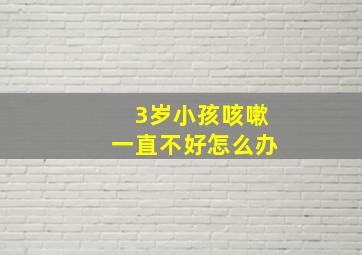 3岁小孩咳嗽
一直不好怎么办